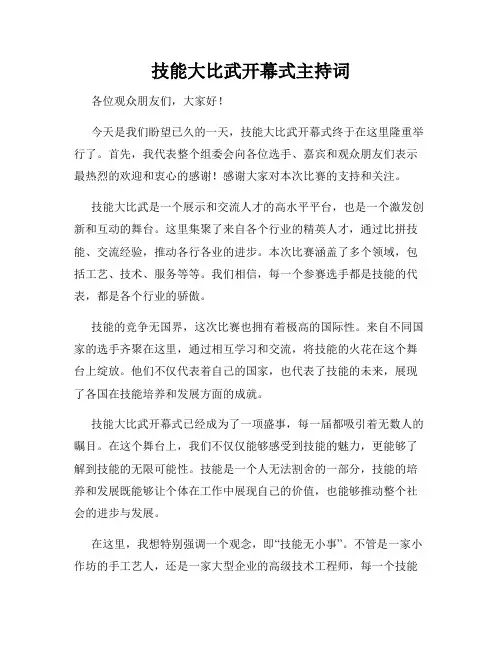 技能大比武开幕式主持词

各位观众朋友们，大家好！

今天是我们盼望已久的一天，技能大比武开幕式终于在这里隆重举行了。首先，我代表整个组委会向各位选手、嘉宾和观众朋友们表示最热烈的欢迎和衷心的感谢！感谢大家对本次比赛的支持和关注。

技能大比武是一个展示和交流人才的高水平平台，也是一个激发创新和互动的舞台。这里集聚了来自各个行业的精英人才，通过比拼技能、交流经验，推动各行各业的进步。本次比赛涵盖了多个领域，包括工艺、技术、服务等等。我们相信，每一个参赛选手都是技能的代表，都是各个行业的骄傲。

技能的竞争无国界，这次比赛也拥有着极高的国际性。来自不同国家的选手齐聚在这里，通过相互学习和交流，将技能的火花在这个舞台上绽放。他们不仅代表着自己的国家，也代表了技能的未来，展现了各国在技能培养和发展方面的成就。

技能大比武开幕式已经成为了一项盛事，每一届都吸引着无数人的瞩目。在这个舞台上，我们不仅仅能够感受到技能的魅力，更能够了解到技能的无限可能性。技能是一个人无法割舍的一部分，技能的培养和发展既能够让个体在工作中展现自己的价值，也能够推动整个社会的进步与发展。

在这里，我想特别强调一个观念，即“技能无小事”。不管是一家小作坊的手工艺人，还是一家大型企业的高级技术工程师，每一个技能